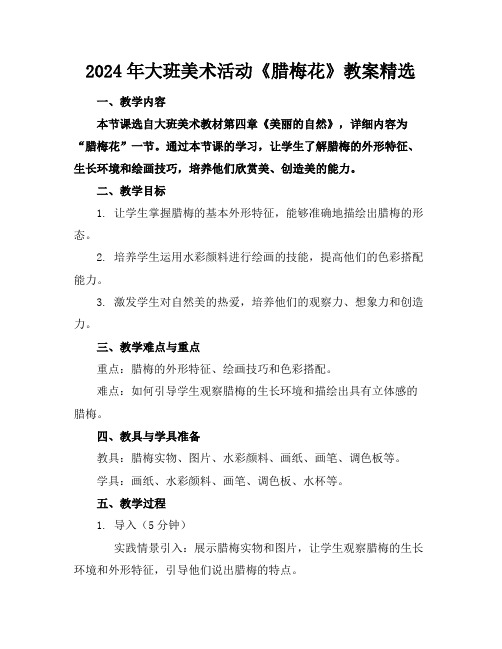 2024年大班美术活动《腊梅花》教案精选

一、教学内容

本节课选自大班美术教材第四章《美丽的自然》，详细内容为“腊梅花”一节。通过本节课的学习，让学生了解腊梅的外形特征、生长环境和绘画技巧，培养他们欣赏美、创造美的能力。

二、教学目标

1. 让学生掌握腊梅的基本外形特征，能够准确地描绘出腊梅的形态。

2. 培养学生运用水彩颜料进行绘画的技能，提高他们的色彩搭配能力。

3. 激发学生对自然美的热爱，培养他们的观察力、想象力和创造力。

三、教学难点与重点

重点：腊梅的外形特征、绘画技巧和色彩搭配。

难点：如何引导学生观察腊梅的生长环境和描绘出具有立体感的腊梅。

四、教具与学具准备

教具：腊梅实物、图片、水彩颜料、画纸、画笔、调色板等。

学具：画纸、水彩颜料、画笔、调色板、水杯等。

五、教学过程

1. 导入（5分钟）

实践情景引入：展示腊梅实物和图片，让学生观察腊梅的生长环境和外形特征，引导他们说出腊梅的特点。